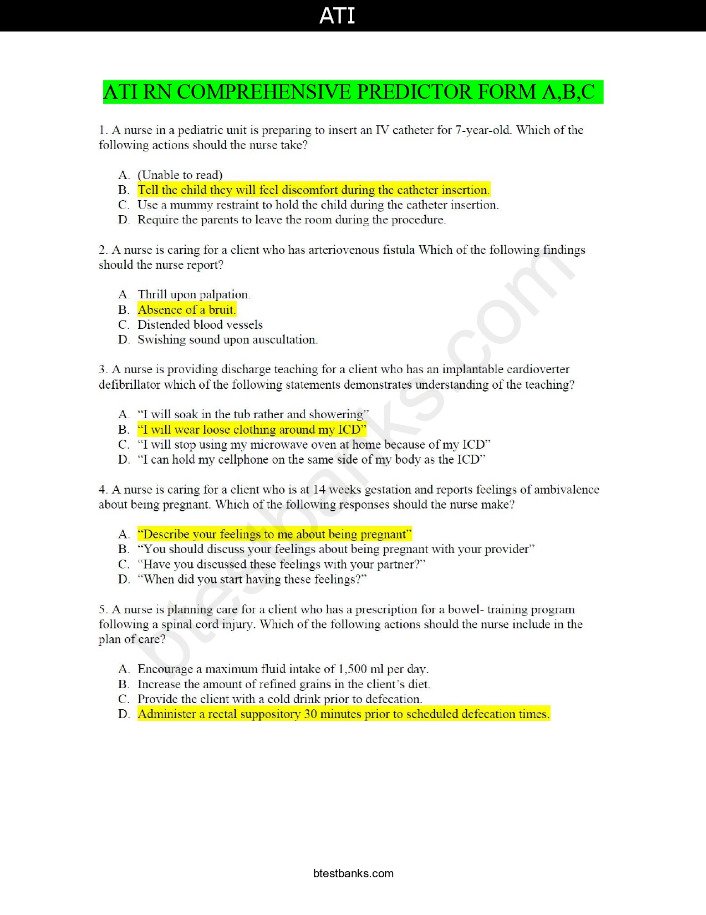 ATI

ATI RN COMPREHENSIVE PREDICTOR FORM A,B,C

1. A nurse in a pediatric unit is preparing to insert an IV catheter for 7-year-old. Which of the following actions should the nurse take?

A. (Unable to read)
B. Tell the child they will feel discomfort during the catheter insertion.
C. Use a mummy restraint to hold the child during the catheter insertion.
D. Require the parents to leave the room during the procedure.

2. A nurse is caring for a client who has arteriovenous fistula Which of the following findings should the nurse report?

A. Thrill upon palpation.
B. Absence of a bruit.
C. Distended blood vessels
D. Swishing sound upon auscultation.

3. A nurse is providing discharge teaching for a client who has an implantable cardioverter defibrillator which of the following statements demonstrates understanding of the teaching?

A. "I will soak in the tub rather and showering"
B. "I will wear loose clothing around my ICD"
C. "I will stop using my microwave oven at home because of my ICD"
D. "I can hold my cellphone on the same side of my body as the ICD"

4. A nurse is caring for a client who is at 14 weeks gestation and reports feelings of ambivalence about being pregnant. Which of the following responses should the nurse make?

A. "Describe your feelings to me about being pregnant"
B. "You should discuss your feelings about being pregnant with your provider"
C. "Have you discussed these feelings with your partner?"
D. "When did you start having these feelings?"

5. A nurse is planning care for a client who has a prescription for a bowel- training program following a spinal cord injury. Which of the following actions should the nurse include in the plan of care?

A. Encourage a maximum fluid intake of 1,500 ml per day.
B. Increase the amount of refined grains in the client's diet.
C. Provide the client with a cold drink prior to defecation.
D. Administer a rectal suppository 30 minutes prior to scheduled defecation times.

btestbanks.com

btestbanks.com